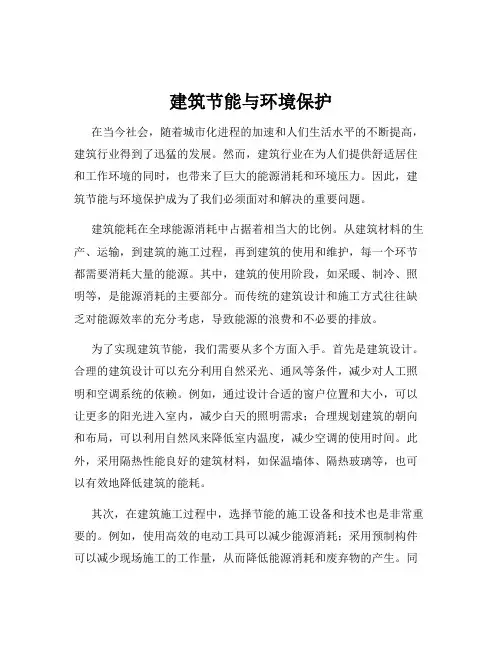 建筑节能与环境保护

在当今社会，随着城市化进程的加速和人们生活水平的不断提高，建筑行业得到了迅猛的发展。然而，建筑行业在为人们提供舒适居住和工作环境的同时，也带来了巨大的能源消耗和环境压力。因此，建筑节能与环境保护成为了我们必须面对和解决的重要问题。

建筑能耗在全球能源消耗中占据着相当大的比例。从建筑材料的生产、运输，到建筑的施工过程，再到建筑的使用和维护，每一个环节都需要消耗大量的能源。其中，建筑的使用阶段，如采暖、制冷、照明等，是能源消耗的主要部分。而传统的建筑设计和施工方式往往缺乏对能源效率的充分考虑，导致能源的浪费和不必要的排放。

为了实现建筑节能，我们需要从多个方面入手。首先是建筑设计。合理的建筑设计可以充分利用自然采光、通风等条件，减少对人工照明和空调系统的依赖。例如，通过设计合适的窗户位置和大小，可以让更多的阳光进入室内，减少白天的照明需求；合理规划建筑的朝向和布局，可以利用自然风来降低室内温度，减少空调的使用时间。此外，采用隔热性能良好的建筑材料，如保温墙体、隔热玻璃等，也可以有效地降低建筑的能耗。

其次，在建筑施工过程中，选择节能的施工设备和技术也是非常重要的。例如，使用高效的电动工具可以减少能源消耗；采用预制构件可以减少现场施工的工作量，从而降低能源消耗和废弃物的产生。同